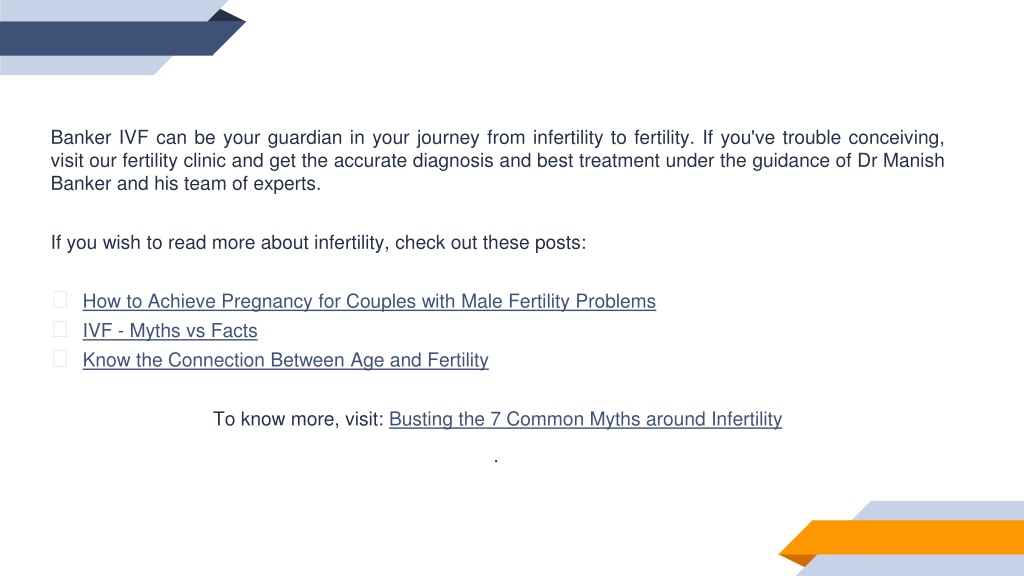 Banker IVF can be your guardian in your journey from infertility to fertility. If you've trouble conceiving, visit our fertility clinic and get the accurate diagnosis and best treatment under the guidance of Dr Manish Banker and his team of experts.

If you wish to read more about infertility, check out these posts:

How to Achieve Pregnancy for Couples with Male Fertility Problems
IVF - Myths vs Facts
Know the Connection Between Age and Fertility

To know more, visit: Busting the 7 Common Myths around Infertility

.